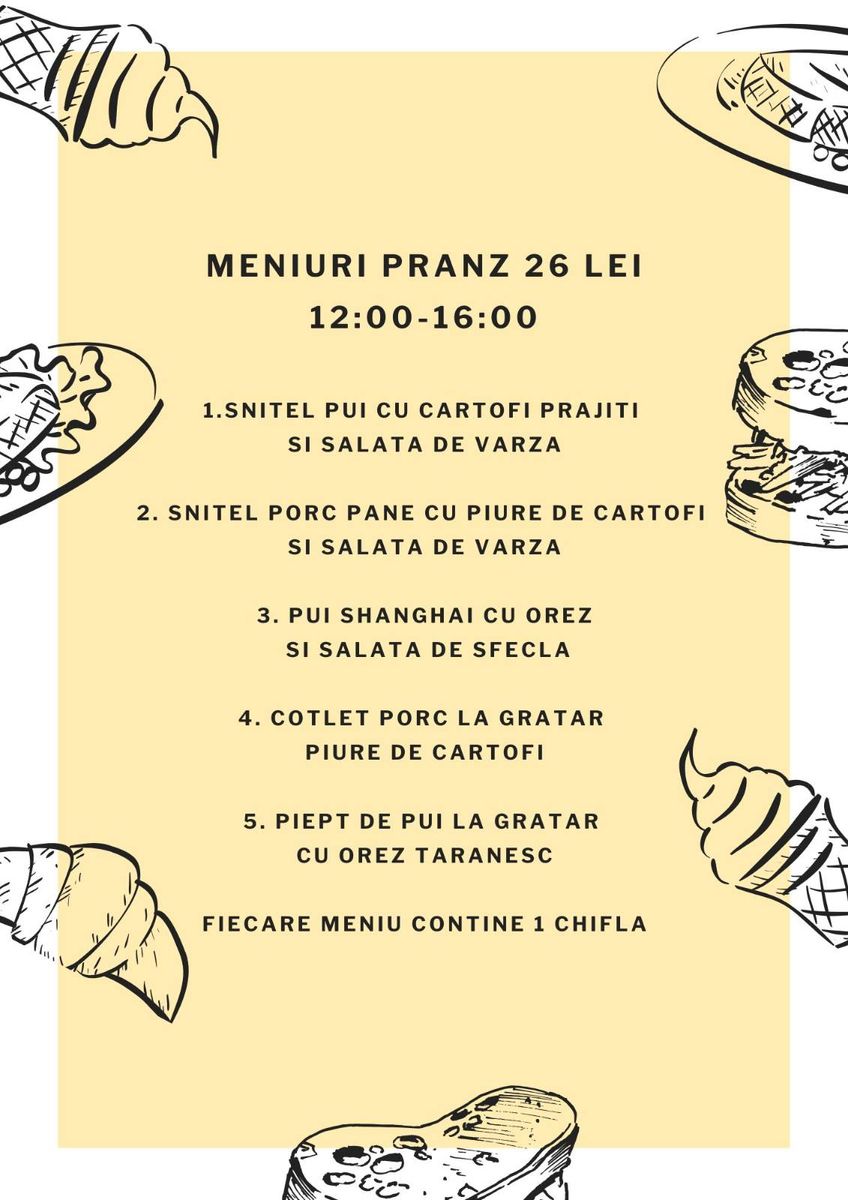 MENIURI PRANZ 26 LEI
12:00-16:00

1.SNITEL PUI CU CARTOFI PRAJITI SI SALATA DE VARZA

2. SNITEL PORC PANE CU PIURE DE CARTOFI SI SALATA DE VARZA

3. PUI SHANGHAI CU OREZ SI SALATA DE SFECLA

4. COTLET PORC LA GRATAR PIURE DE CARTOFI

5. PIEPT DE PUI LA GRATAR CU OREZ TARANESC

FIECARE MENIU CONTINE 1 CHIFLA